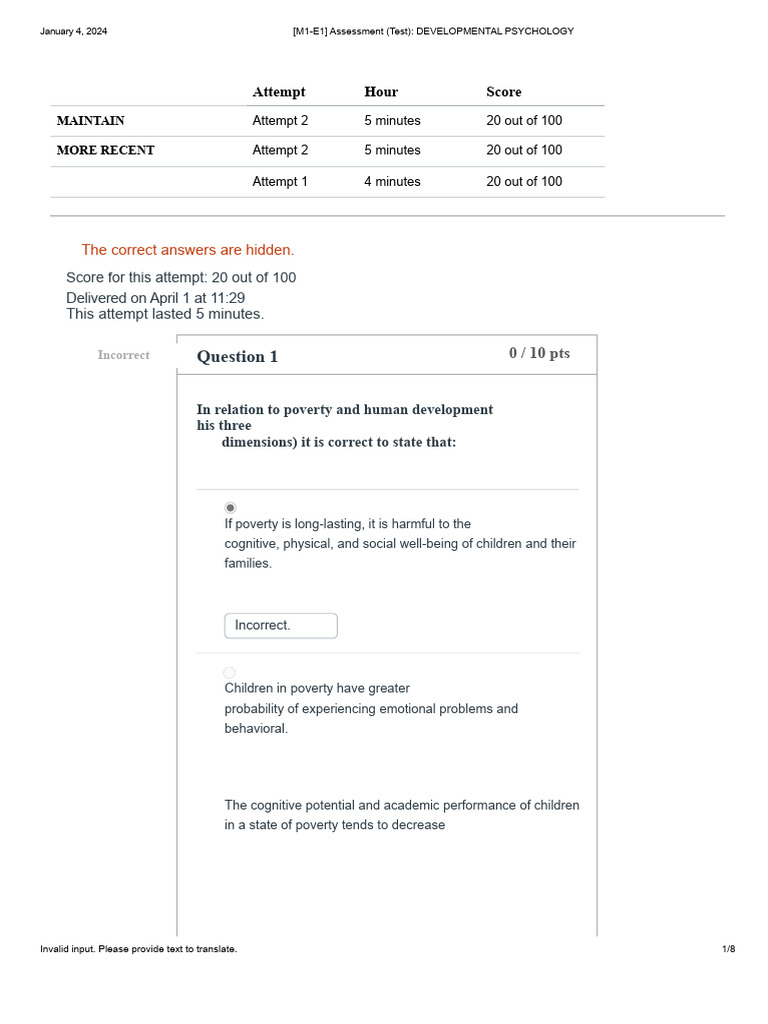 January 4, 2024 [M1-E1] Assessment (Test): DEVELOPMENTAL PSYCHOLOGY

| | Attempt | Hour | Score |
|---|---|---|---|
| MAINTAIN | Attempt 2 | 5 minutes | 20 out of 100 |
| MORE RECENT | Attempt 2 | 5 minutes | 20 out of 100 |
| | Attempt 1 | 4 minutes | 20 out of 100 |

The correct answers are hidden.

Score for this attempt: 20 out of 100
Delivered on April 1 at 11:29
This attempt lasted 5 minutes.

Incorrect

Question 1

0 / 10 pts

In relation to poverty and human development his three dimensions) it is correct to state that:

If poverty is long-lasting, it is harmful to the cognitive, physical, and social well-being of children and their families.

Incorrect.

Children in poverty have greater probability of experiencing emotional problems and behavioral.

The cognitive potential and academic performance of children in a state of poverty tends to decrease

Invalid input. Please provide text to translate. 1/8